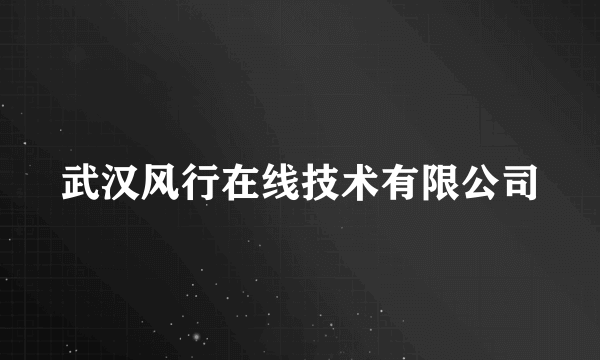 武汉风行在线技术有限公司